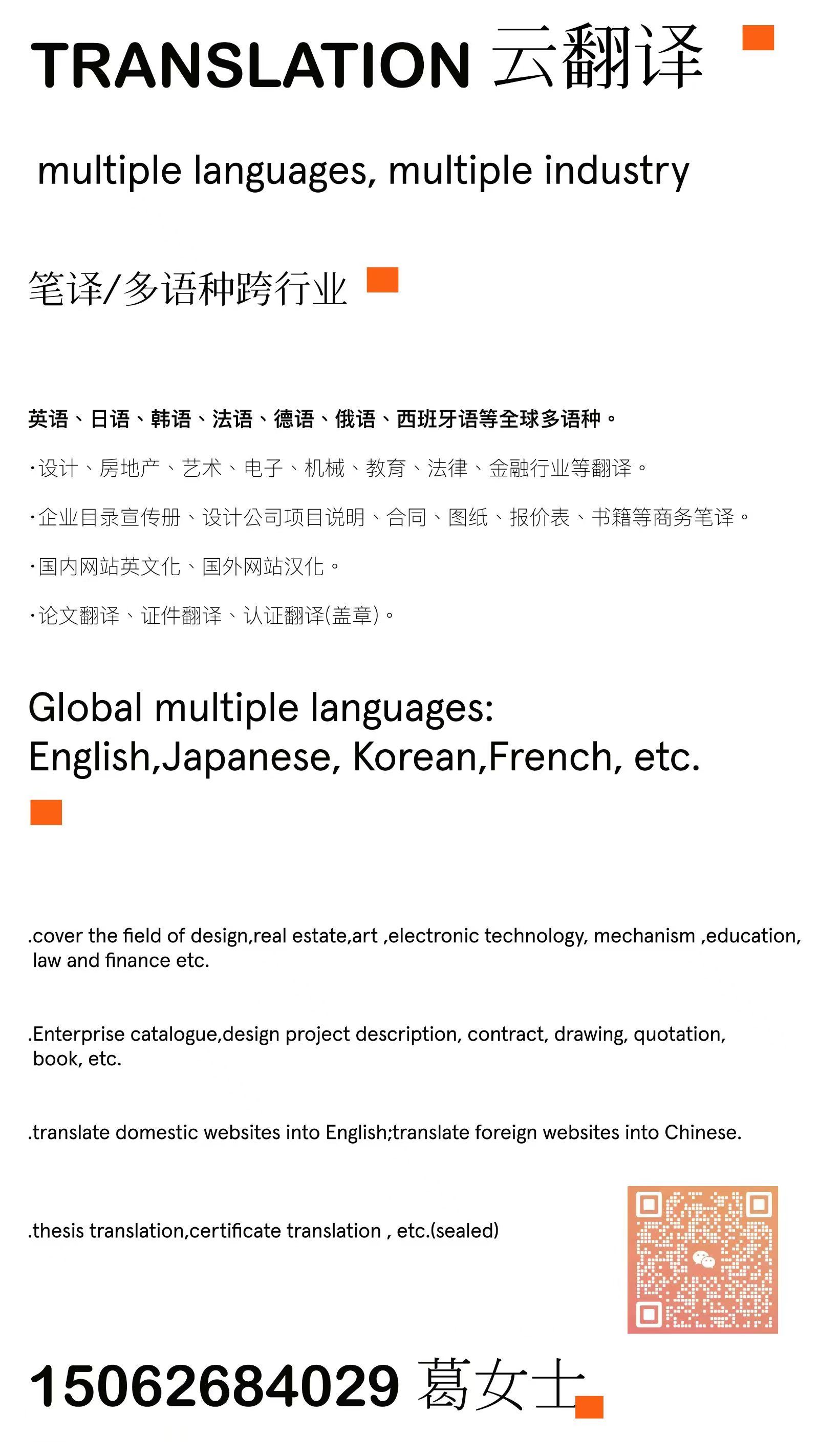 TRANSLATION 云翻译

multiple languages, multiple industry

笔译/多语种跨行业

英语、日语、韩语、法语、德语、俄语、西班牙语等全球多语种。

·设计、房地产、艺术、电子、机械、教育、法律、金融行业等翻译。

·企业目录宣传册、设计公司项目说明、合同、图纸、报价表、书籍等商务笔译。

·国内网站英文化、国外网站汉化。

·论文翻译、证件翻译、认证翻译(盖章)。

Global multiple languages:
English,Japanese, Korean,French, etc.

.cover the field of design,real estate,art ,electronic technology, mechanism ,education, law and finance etc.

.Enterprise catalogue,design project description, contract, drawing, quotation, book, etc.

.translate domestic websites into English;translate foreign websites into Chinese.

.thesis translation,certificate translation , etc.(sealed)

15062684029 葛女士